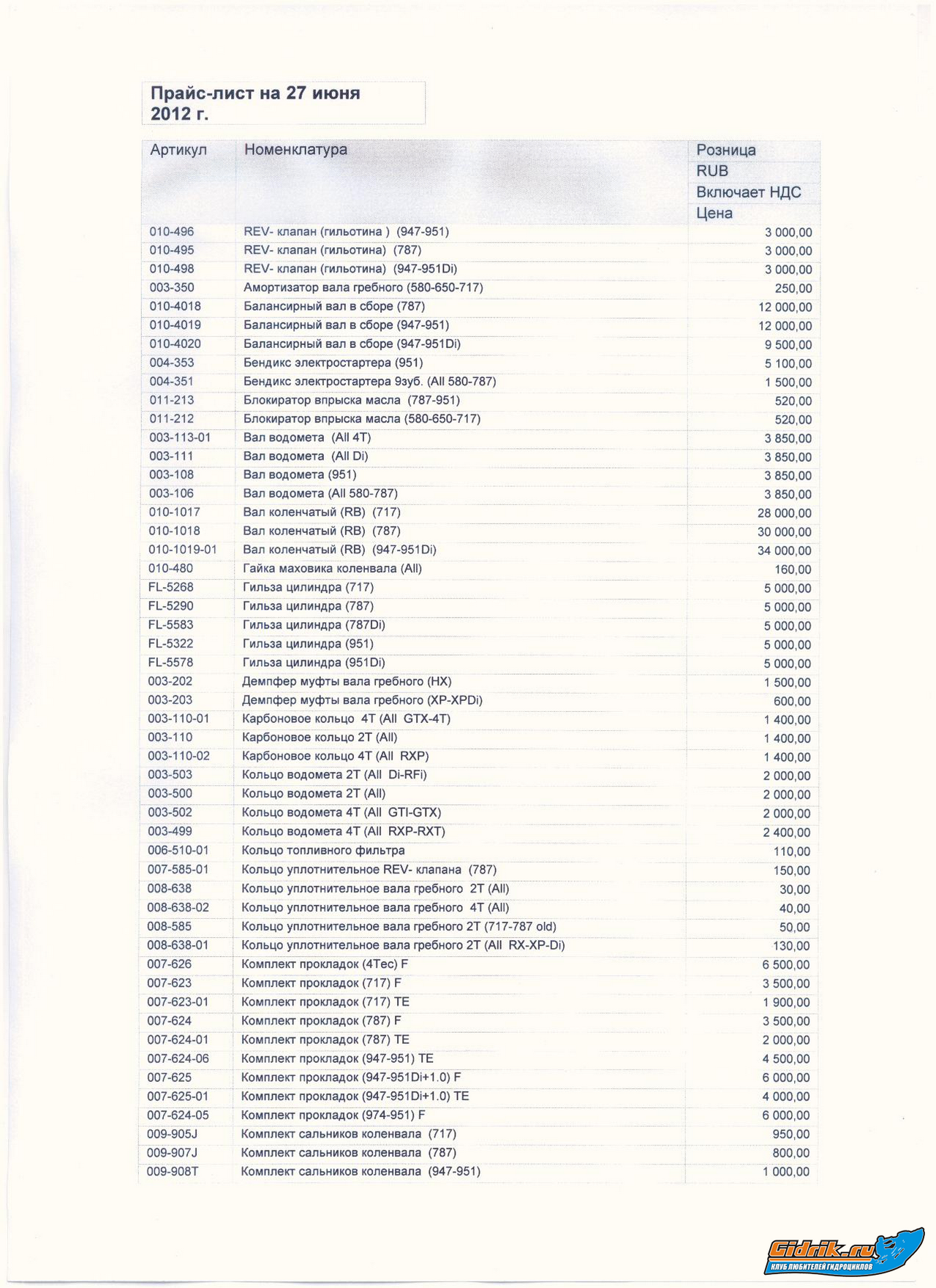 Прайс-лист на 27 июня 2012 г.

| Артикул | Номенклатура | Розница RUB Включает НДС Цена |
|---|---|---|
| 010-496 | REV- клапан (гильотина ) (947-951) | 3 000,00 |
| 010-495 | REV- клапан (гильотина) (787) | 3 000,00 |
| 010-498 | REV- клапан (гильотина) (947-951Di) | 3 000,00 |
| 003-350 | Амортизатор вала гребного (580-650-717) | 250,00 |
| 010-4018 | Балансирный вал в сборе (787) | 12 000,00 |
| 010-4019 | Балансирный вал в сборе (947-951) | 12 000,00 |
| 010-4020 | Балансирный вал в сборе (947-951Di) | 9 500,00 |
| 004-353 | Бендикс электростартера (951) | 5 100,00 |
| 004-351 | Бендикс электростартера 9зуб. (All 580-787) | 1 500,00 |
| 011-213 | Блокиратор впрыска масла (787-951) | 520,00 |
| 011-212 | Блокиратор впрыска масла (580-650-717) | 520,00 |
| 003-113-01 | Вал водомета (All 4T) | 3 850,00 |
| 003-111 | Вал водомета (All Di) | 3 850,00 |
| 003-108 | Вал водомета (951) | 3 850,00 |
| 003-106 | Вал водомета (All 580-787) | 3 850,00 |
| 010-1017 | Вал коленчатый (RB) (717) | 28 000,00 |
| 010-1018 | Вал коленчатый (RB) (787) | 30 000,00 |
| 010-1019-01 | Вал коленчатый (RB) (947-951Di) | 34 000,00 |
| 010-480 | Гайка маховика коленвала (All) | 160,00 |
| FL-5268 | Гильза цилиндра (717) | 5 000,00 |
| FL-5290 | Гильза цилиндра (787) | 5 000,00 |
| FL-5583 | Гильза цилиндра (787Di) | 5 000,00 |
| FL-5322 | Гильза цилиндра (951) | 5 000,00 |
| FL-5578 | Гильза цилиндра (951Di) | 5 000,00 |
| 003-202 | Демпфер муфты вала гребного (HX) | 1 500,00 |
| 003-203 | Демпфер муфты вала гребного (XP-XPDi) | 600,00 |
| 003-110-01 | Карбоновое кольцо 4T (All GTX-4T) | 1 400,00 |
| 003-110 | Карбоновое кольцо 2T (All) | 1 400,00 |
| 003-110-02 | Карбоновое кольцо 4T (All RXP) | 1 400,00 |
| 003-503 | Кольцо водомета 2T (All Di-RFi) | 2 000,00 |
| 003-500 | Кольцо водомета 2T (All) | 2 000,00 |
| 003-502 | Кольцо водомета 4T (All GTI-GTX) | 2 000,00 |
| 003-499 | Кольцо водомета 4T (All RXP-RXT) | 2 400,00 |
| 006-510-01 | Кольцо топливного фильтра | 110,00 |
| 007-585-01 | Кольцо уплотнительное REV- клапана (787) | 150,00 |
| 008-638 | Кольцо уплотнительное вала гребного 2T (All) | 30,00 |
| 008-638-02 | Кольцо уплотнительное вала гребного 4T (All) | 40,00 |
| 008-585 | Кольцо уплотнительное вала гребного 2T (717-787 old) | 50,00 |
| 008-638-01 | Кольцо уплотнительное вала гребного 2T (All RX-XP-Di) | 130,00 |
| 007-626 | Комплект прокладок (4Tec) F | 6 500,00 |
| 007-623 | Комплект прокладок (717) F | 3 500,00 |
| 007-623-01 | Комплект прокладок (717) TE | 1 900,00 |
| 007-624 | Комплект прокладок (787) F | 3 500,00 |
| 007-624-01 | Комплект прокладок (787) TE | 2 000,00 |
| 007-624-06 | Комплект прокладок (947-951) TE | 4 500,00 |
| 007-625 | Комплект прокладок (947-951Di+1.0) F | 6 000,00 |
| 007-625-01 | Комплект прокладок (947-951Di+1.0) TE | 4 000,00 |
| 007-624-05 | Комплект прокладок (974-951) F | 6 000,00 |
| 009-905J | Комплект сальников коленвала (717) | 950,00 |
| 009-907J | Комплект сальников коленвала (787) | 800,00 |
| 009-908T | Комплект сальников коленвала (947-951) | 1 000,00 |

Gidrik.ru
КЛУБ ЛЮБИТЕЛЕЙ ГИДРОЦИКЛОВ